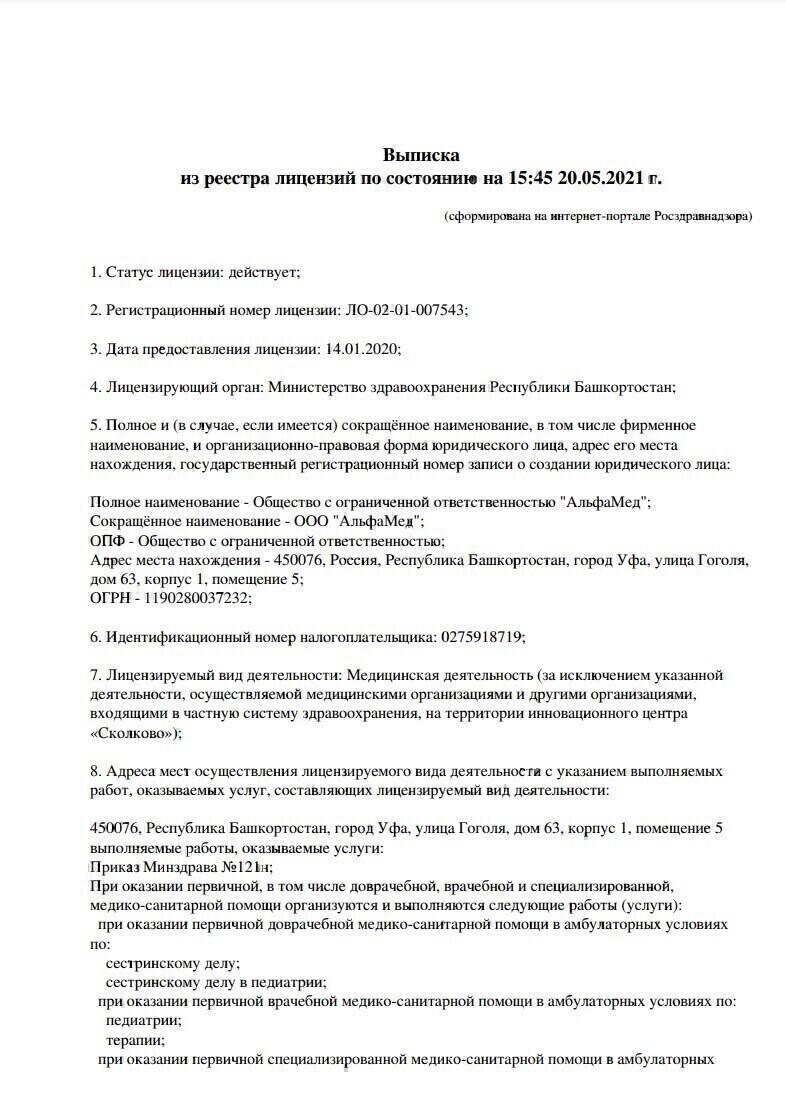 Выписка
из реестра лицензий по состоянию на 15:45 20.05.2021 г.

(сформирована на интернет-портале Росздравнадзора)

1. Статус лицензии: действует;

2. Регистрационный номер лицензии: ЛО-02-01-007543;

3. Дата предоставления лицензии: 14.01.2020;

4. Лицензирующий орган: Министерство здравоохранения Республики Башкортостан;

5. Полное и (в случае, если имеется) сокращённое наименование, в том числе фирменное наименование, и организационно-правовая форма юридического лица, адрес его места нахождения, государственный регистрационный номер записи о создании юридического лица:

Полное наименование - Общество с ограниченной ответственностью "АльфаМед";
Сокращённое наименование - ООО "АльфаМед";
ОПФ - Общество с ограниченной ответственностью;
Адрес места нахождения - 450076, Россия, Республика Башкортостан, город Уфа, улица Гоголя, дом 63, корпус 1, помещение 5;
ОГРН - 1190280037232;

6. Идентификационный номер налогоплательщика: 0275918719;

7. Лицензируемый вид деятельности: Медицинская деятельность (за исключением указанной деятельности, осуществляемой медицинскими организациями и другими организациями, входящими в частную систему здравоохранения, на территории инновационного центра «Сколково»);

8. Адреса мест осуществления лицензируемого вида деятельности с указанием выполняемых работ, оказываемых услуг, составляющих лицензируемый вид деятельности:

450076, Республика Башкортостан, город Уфа, улица Гоголя, дом 63, корпус 1, помещение 5
выполняемые работы, оказываемые услуги:
Приказ Минздрава №121н;
При оказании первичной, в том числе доврачебной, врачебной и специализированной, медико-санитарной помощи организуются и выполняются следующие работы (услуги):
при оказании первичной доврачебной медико-санитарной помощи в амбулаторных условиях по:
сестринскому делу;
сестринскому делу в педиатрии;
при оказании первичной врачебной медико-санитарной помощи в амбулаторных условиях по:
педиатрии;
терапии;
при оказании первичной специализированной медико-санитарной помощи в амбулаторных